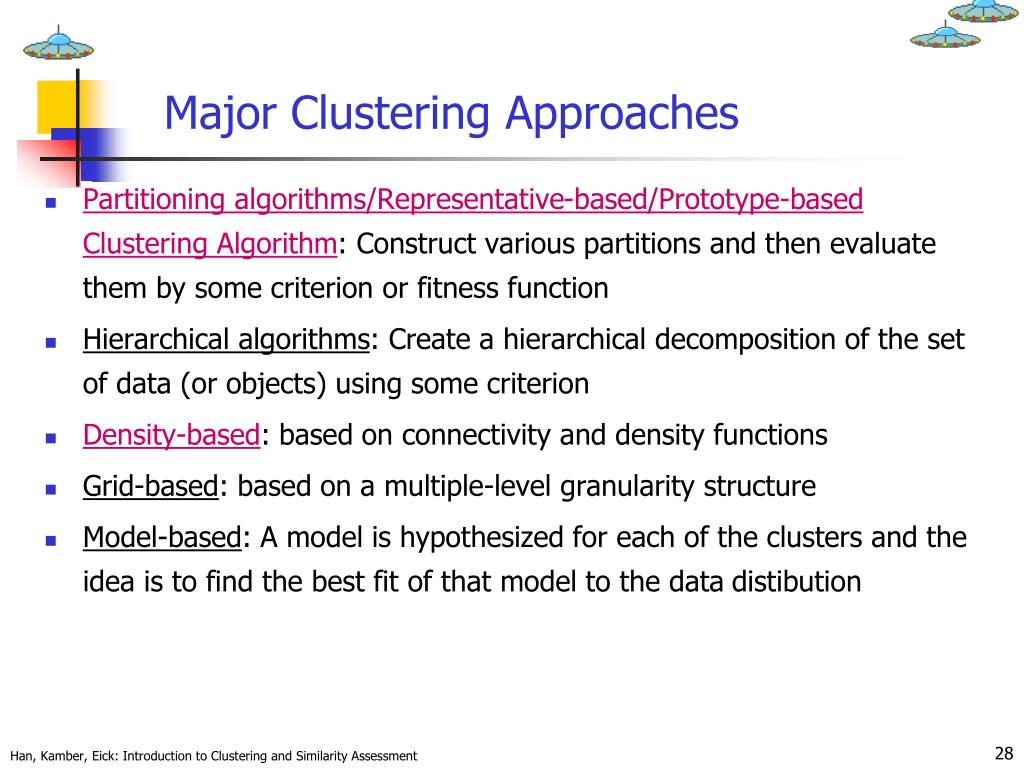 Major Clustering Approaches

- Partitioning algorithms/Representative-based/Prototype-based Clustering Algorithm: Construct various partitions and then evaluate them by some criterion or fitness function
- Hierarchical algorithms: Create a hierarchical decomposition of the set of data (or objects) using some criterion
- Density-based: based on connectivity and density functions
- Grid-based: based on a multiple-level granularity structure
- Model-based: A model is hypothesized for each of the clusters and the idea is to find the best fit of that model to the data distibution

Han, Kamber, Eick: Introduction to Clustering and Similarity Assessment

28